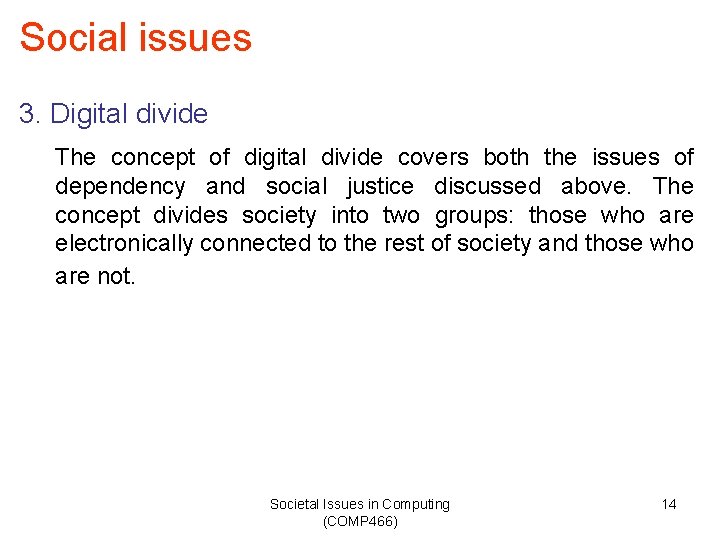 Social issues

3. Digital divide

The concept of digital divide covers both the issues of dependency and social justice discussed above. The concept divides society into two groups: those who are electronically connected to the rest of society and those who are not.

Societal Issues in Computing
(COMP466)

14